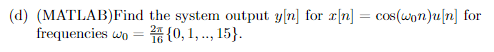 (d) (MATLAB)Find the system output $y[n]$ for $x[n] = \cos(\omega_0 n)u[n]$ for frequencies $\omega_0 = \frac{2\pi}{16}\{0, 1, .., 15\}$.